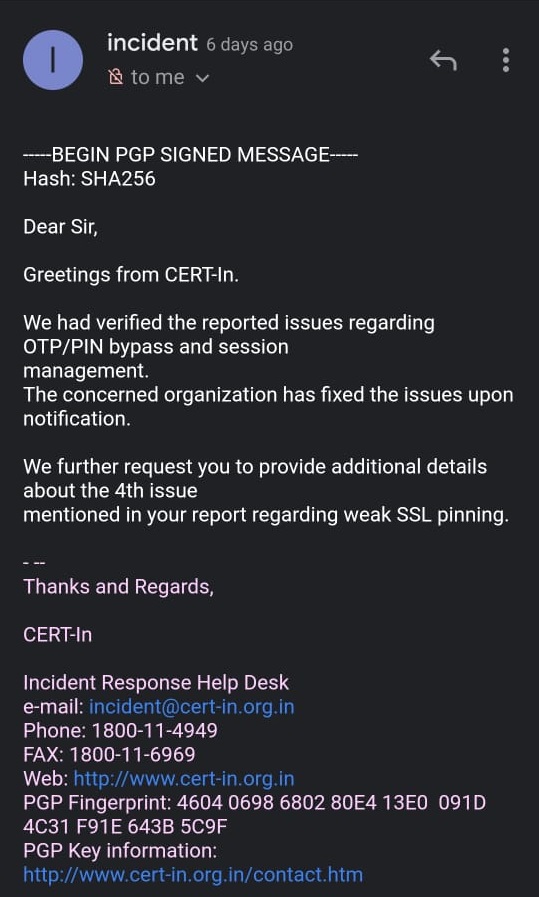 I

incident 6 days ago
to me

-----BEGIN PGP SIGNED MESSAGE-----
Hash: SHA256

Dear Sir,

Greetings from CERT-In.

We had verified the reported issues regarding OTP/PIN bypass and session management.
The concerned organization has fixed the issues upon notification.

We further request you to provide additional details about the 4th issue mentioned in your report regarding weak SSL pinning.

- --
Thanks and Regards,

CERT-In

Incident Response Help Desk
e-mail: incident@cert-in.org.in
Phone: 1800-11-4949
FAX: 1800-11-6969
Web: http://www.cert-in.org.in
PGP Fingerprint: 4604 0698 6802 80E4 13E0 091D 4C31 F91E 643B 5C9F
PGP Key information:
http://www.cert-in.org.in/contact.htm